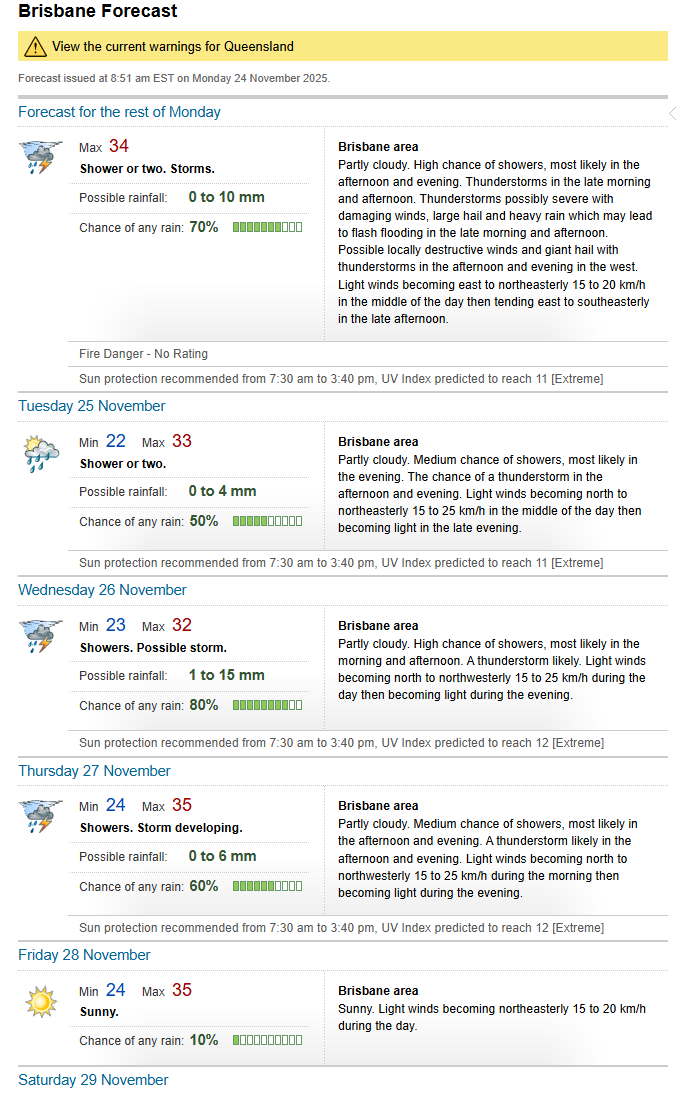 Brisbane Forecast

View the current warnings for Queensland

Forecast issued at 8:51 am EST on Monday 24 November 2025.

Forecast for the rest of Monday

Max 34
Shower or two. Storms.
Possible rainfall: 0 to 10 mm
Chance of any rain: 70%

Brisbane area
Partly cloudy. High chance of showers, most likely in the afternoon and evening. Thunderstorms in the late morning and afternoon. Thunderstorms possibly severe with damaging winds, large hail and heavy rain which may lead to flash flooding in the late morning and afternoon. Possible locally destructive winds and giant hail with thunderstorms in the afternoon and evening in the west. Light winds becoming east to northeasterly 15 to 20 km/h in the middle of the day then tending east to southeasterly in the late afternoon.

Fire Danger - No Rating

Sun protection recommended from 7:30 am to 3:40 pm, UV Index predicted to reach 11 [Extreme]

Tuesday 25 November

Min 22 Max 33
Shower or two.
Possible rainfall: 0 to 4 mm
Chance of any rain: 50%

Brisbane area
Partly cloudy. Medium chance of showers, most likely in the evening. The chance of a thunderstorm in the afternoon and evening. Light winds becoming north to northeasterly 15 to 25 km/h in the middle of the day then becoming light in the late evening.

Sun protection recommended from 7:30 am to 3:40 pm, UV Index predicted to reach 11 [Extreme]

Wednesday 26 November

Min 23 Max 32
Showers. Possible storm.
Possible rainfall: 1 to 15 mm
Chance of any rain: 80%

Brisbane area
Partly cloudy. High chance of showers, most likely in the morning and afternoon. A thunderstorm likely. Light winds becoming north to northwesterly 15 to 25 km/h during the day then becoming light during the evening.

Sun protection recommended from 7:30 am to 3:40 pm, UV Index predicted to reach 12 [Extreme]

Thursday 27 November

Min 24 Max 35
Showers. Storm developing.
Possible rainfall: 0 to 6 mm
Chance of any rain: 60%

Brisbane area
Partly cloudy. Medium chance of showers, most likely in the afternoon and evening. A thunderstorm likely in the afternoon and evening. Light winds becoming north to northwesterly 15 to 25 km/h during the morning then becoming light during the evening.

Sun protection recommended from 7:30 am to 3:40 pm, UV Index predicted to reach 12 [Extreme]

Friday 28 November

Min 24 Max 35
Sunny.
Chance of any rain: 10%

Brisbane area
Sunny. Light winds becoming northeasterly 15 to 20 km/h during the day.

Saturday 29 November